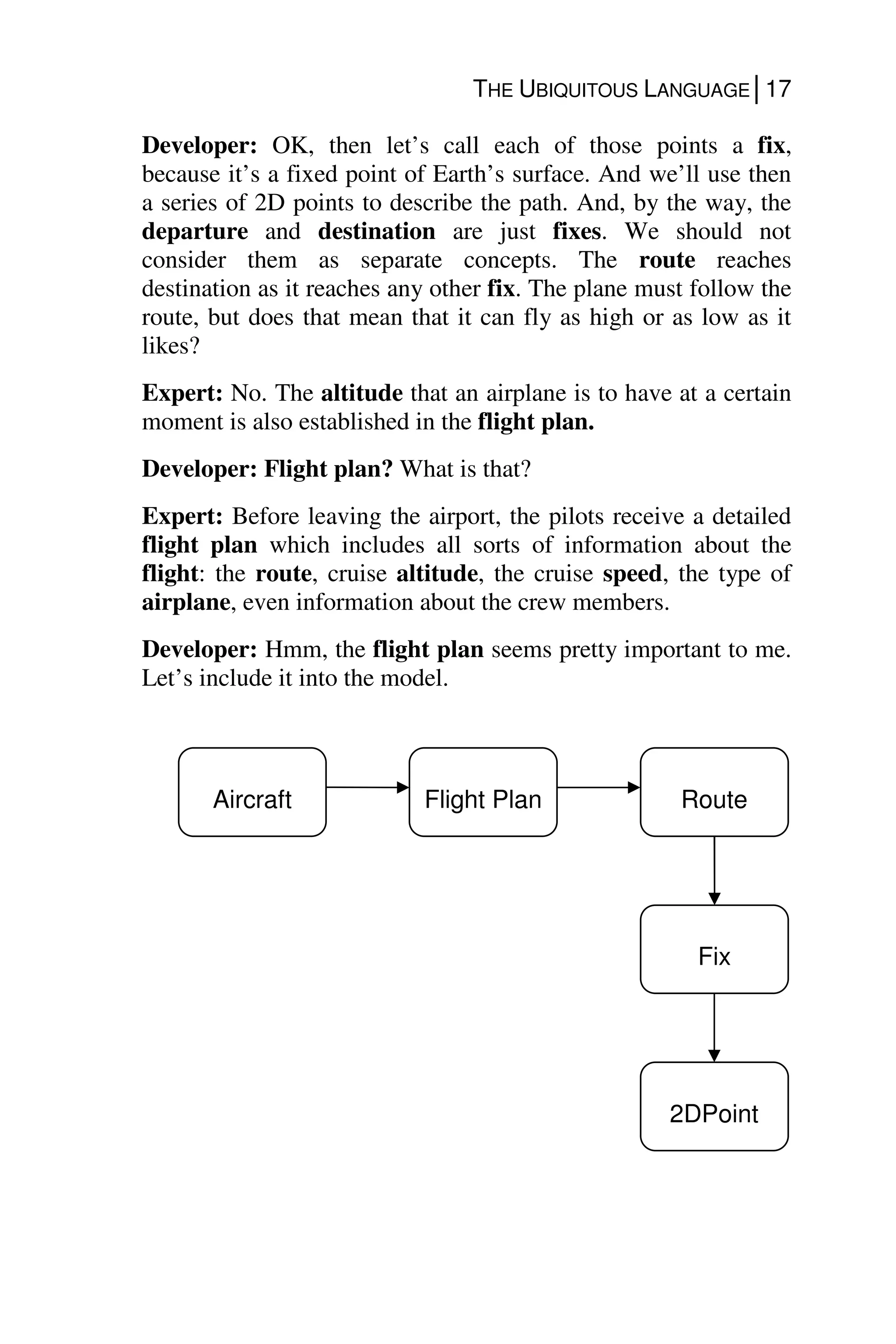 THE UBIQUITOUS LANGUAGE | 17

Developer: OK, then let’s call each of those points a fix, because it’s a fixed point of Earth’s surface. And we’ll use then a series of 2D points to describe the path. And, by the way, the departure and destination are just fixes. We should not consider them as separate concepts. The route reaches destination as it reaches any other fix. The plane must follow the route, but does that mean that it can fly as high or as low as it likes?

Expert: No. The altitude that an airplane is to have at a certain moment is also established in the flight plan.

Developer: Flight plan? What is that?

Expert: Before leaving the airport, the pilots receive a detailed flight plan which includes all sorts of information about the flight: the route, cruise altitude, the cruise speed, the type of airplane, even information about the crew members.

Developer: Hmm, the flight plan seems pretty important to me. Let’s include it into the model.

Aircraft

Flight Plan

Route

Fix

2DPoint